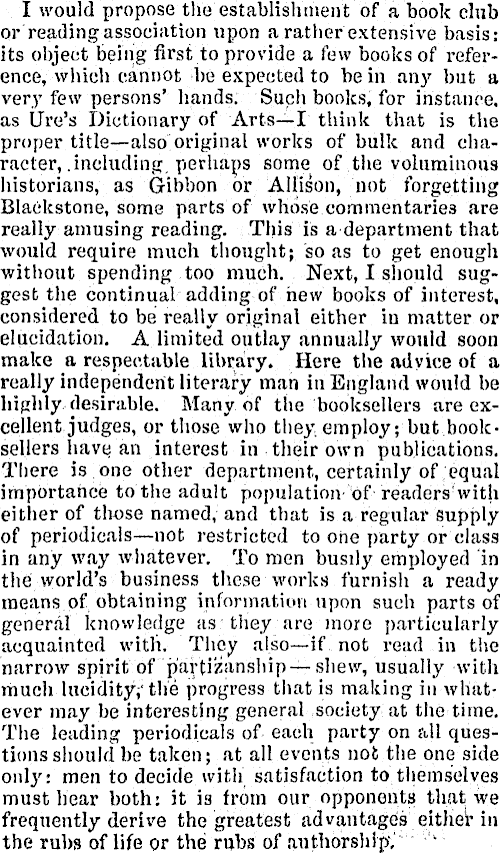 I would propose the establishment of a book club or reading association upon a rather extensive basis: its object being first to provide a few books of reference, which cannot be expected to be in any but a very few persons' hands. Such books, for instance, as Ure's Dictionary of Arts—I think that is the proper title—also original works of bulk and character, including perhaps some of the voluminous historians, as Gibbon or Allison, not forgetting Blackstone, some parts of whose commentaries are really amusing reading. This is a department that would require much thought; so as to get enough without spending too much. Next, I should suggest the continual adding of new books of interest, considered to be really original either in matter or elucidation. A limited outlay annually would soon make a respectable library. Here the advice of a really independent literary man in England would be highly desirable. Many of the booksellers are excellent judges, or those who they employ; but booksellers have an interest in their own publications. There is one other department, certainly of equal importance to the adult population of readers with either of those named, and that is a regular supply of periodicals—not restricted to one party or class in any way whatever. To men busily employed in the world's business these works furnish a ready means of obtaining information upon such parts of general knowledge as they are more particularly acquainted with. They also—if not read in the narrow spirit of partizanship—shew, usually with much lucidity, the progress that is making in whatever may be interesting general society at the time. The leading periodicals of each party on all questions should be taken; at all events not the one side only: men to decide with satisfaction to themselves must hear both: it is from our opponents that we frequently derive the greatest advantages either in the rubs of life or the rubs of authorship.